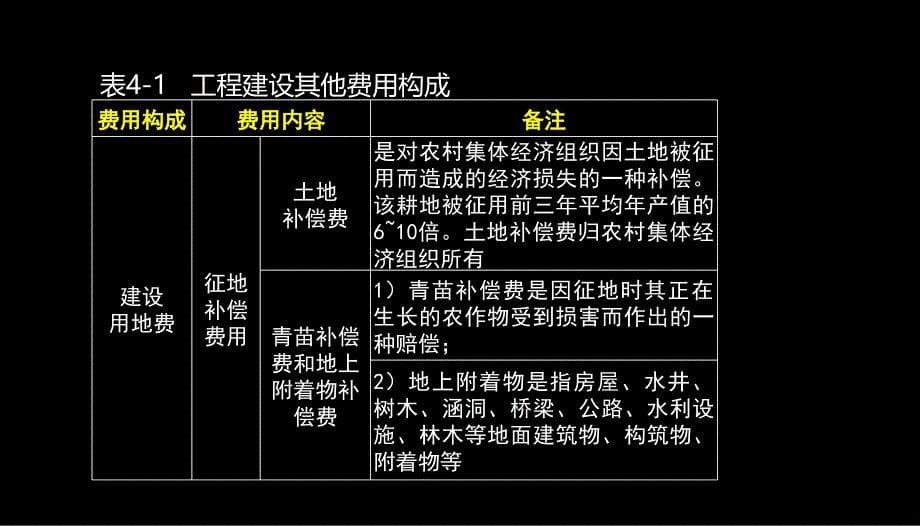 表4-1　工程建设其他费用构成

| 费用构成 | 费用内容 | | 备注 |
|---|---|---|---|
| 建设用地费 | 征地补偿费用 | 土地补偿费 | 是对农村集体经济组织因土地被征用而造成的经济损失的一种补偿。该耕地被征用前三年平均年产值的6~10倍。土地补偿费归农村集体经济组织所有 |
| | | 青苗补偿费和地上附着物补偿费 | 1）青苗补偿费是因征地时其正在生长的农作物受到损害而作出的一种赔偿； |
| | | | 2）地上附着物是指房屋、水井、树木、涵洞、桥梁、公路、水利设施、林木等地面建筑物、构筑物、附着物等 |